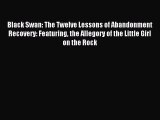 Black Swan: The Twelve Lessons of Abandonment Recovery: Featuring, the Allegory of the Little Girl on the Rock